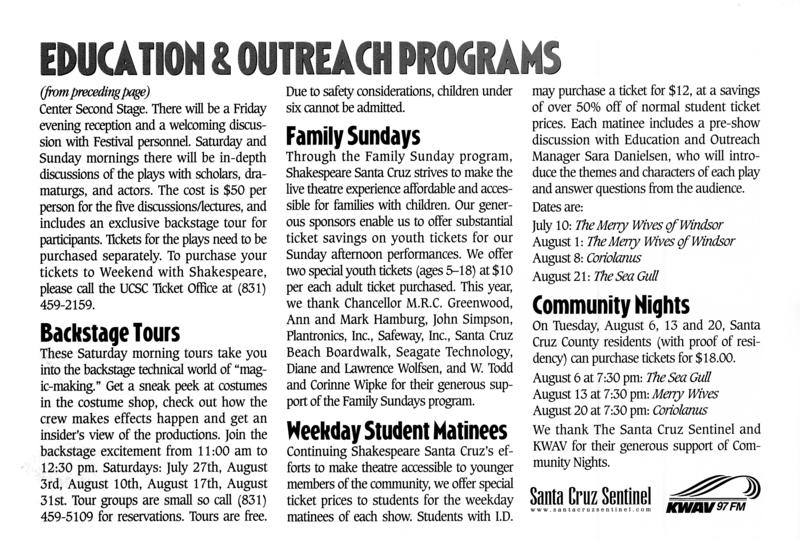 EDUCATION & OUTREACH PROGRAMS

(from preceding page)
Center Second Stage. There will be a Friday evening reception and a welcoming discussion with Festival personnel. Saturday and Sunday mornings there will be in-depth discussions of the plays with scholars, dramaturgs, and actors. The cost is $50 per person for the five discussions/lectures, and includes an exclusive backstage tour for participants. Tickets for the plays need to be purchased separately. To purchase your tickets to Weekend with Shakespeare, please call the UCSC Ticket Office at (831) 459-2159.

Backstage Tours
These Saturday morning tours take you into the backstage technical world of "magic-making." Get a sneak peek at costumes in the costume shop, check out how the crew makes effects happen and get an insider's view of the productions. Join the backstage excitement from 11:00 am to 12:30 pm. Saturdays: July 27th, August 3rd, August 10th, August 17th, August 31st. Tour groups are small so call (831) 459-5109 for reservations. Tours are free. Due to safety considerations, children under six cannot be admitted.

Family Sundays
Through the Family Sunday program, Shakespeare Santa Cruz strives to make the live theatre experience affordable and accessible for families with children. Our generous sponsors enable us to offer substantial ticket savings on youth tickets for our Sunday afternoon performances. We offer two special youth tickets (ages 5–18) at $10 per each adult ticket purchased. This year, we thank Chancellor M.R.C. Greenwood, Ann and Mark Hamburg, John Simpson, Plantronics, Inc., Safeway, Inc., Santa Cruz Beach Boardwalk, Seagate Technology, Diane and Lawrence Wolfsen, and W. Todd and Corinne Wipke for their generous support of the Family Sundays program.

Weekday Student Matinees
Continuing Shakespeare Santa Cruz's efforts to make theatre accessible to younger members of the community, we offer special ticket prices to students for the weekday matinees of each show. Students with I.D. may purchase a ticket for $12, at a savings of over 50% off of normal student ticket prices. Each matinee includes a pre-show discussion with Education and Outreach Manager Sara Danielsen, who will introduce the themes and characters of each play and answer questions from the audience.
Dates are:
July 10: The Merry Wives of Windsor
August 1: The Merry Wives of Windsor
August 8: Coriolanus
August 21: The Sea Gull

Community Nights
On Tuesday, August 6, 13 and 20, Santa Cruz County residents (with proof of residency) can purchase tickets for $18.00.
August 6 at 7:30 pm: The Sea Gull
August 13 at 7:30 pm: Merry Wives
August 20 at 7:30 pm: Coriolanus
We thank The Santa Cruz Sentinel and KWAV for their generous support of Community Nights.

Santa Cruz Sentinel
www.santacruzsentinel.com
KWAV 97 FM